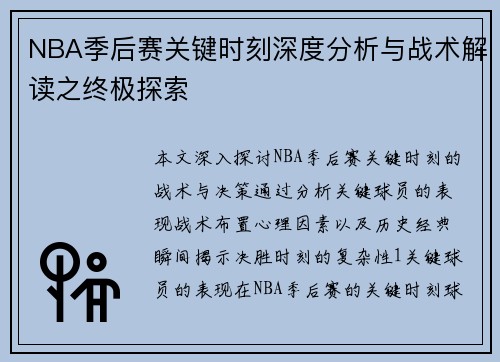 NBA季后赛关键时刻深度分析与战术解读之终极探索

本文深入探讨NBA季后赛关键时刻的战术与决策通过分析关键球员的表现战术布置心理因素以及历史经典瞬间揭示决胜时刻的复杂性1关键球员的表现在NBA季后赛的关键时刻球